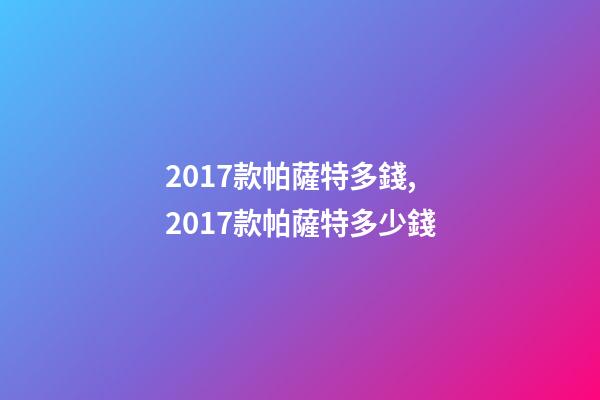 2017款帕薩特多錢,
2017款帕薩特多少錢